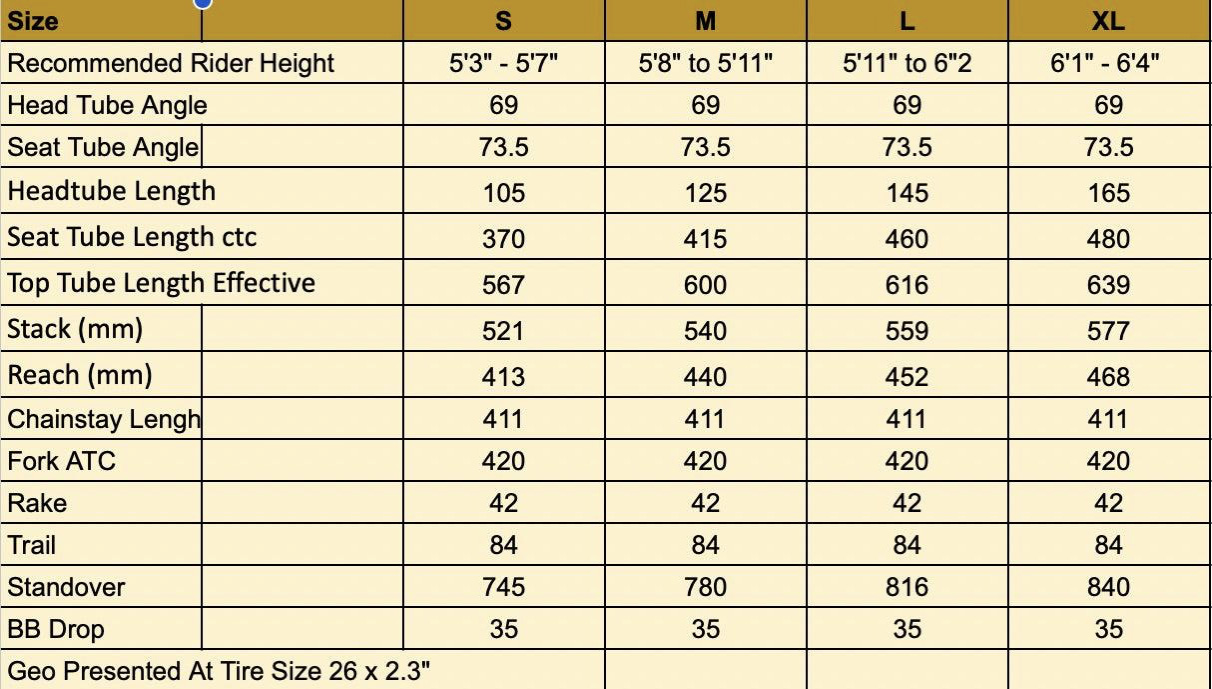 | Size | S | M | L | XL |
|---|---|---|---|---|
| Recommended Rider Height | 5'3" - 5'7" | 5'8" to 5'11" | 5'11" to 6"2 | 6'1" - 6'4" |
| Head Tube Angle | 69 | 69 | 69 | 69 |
| Seat Tube Angle | 73.5 | 73.5 | 73.5 | 73.5 |
| Headtube Length | 105 | 125 | 145 | 165 |
| Seat Tube Length ctc | 370 | 415 | 460 | 480 |
| Top Tube Length Effective | 567 | 600 | 616 | 639 |
| Stack (mm) | 521 | 540 | 559 | 577 |
| Reach (mm) | 413 | 440 | 452 | 468 |
| Chainstay Lengh | 411 | 411 | 411 | 411 |
| Fork ATC | 420 | 420 | 420 | 420 |
| Rake | 42 | 42 | 42 | 42 |
| Trail | 84 | 84 | 84 | 84 |
| Standover | 745 | 780 | 816 | 840 |
| BB Drop | 35 | 35 | 35 | 35 |
| Geo Presented At Tire Size 26 x 2.3" | | | | |